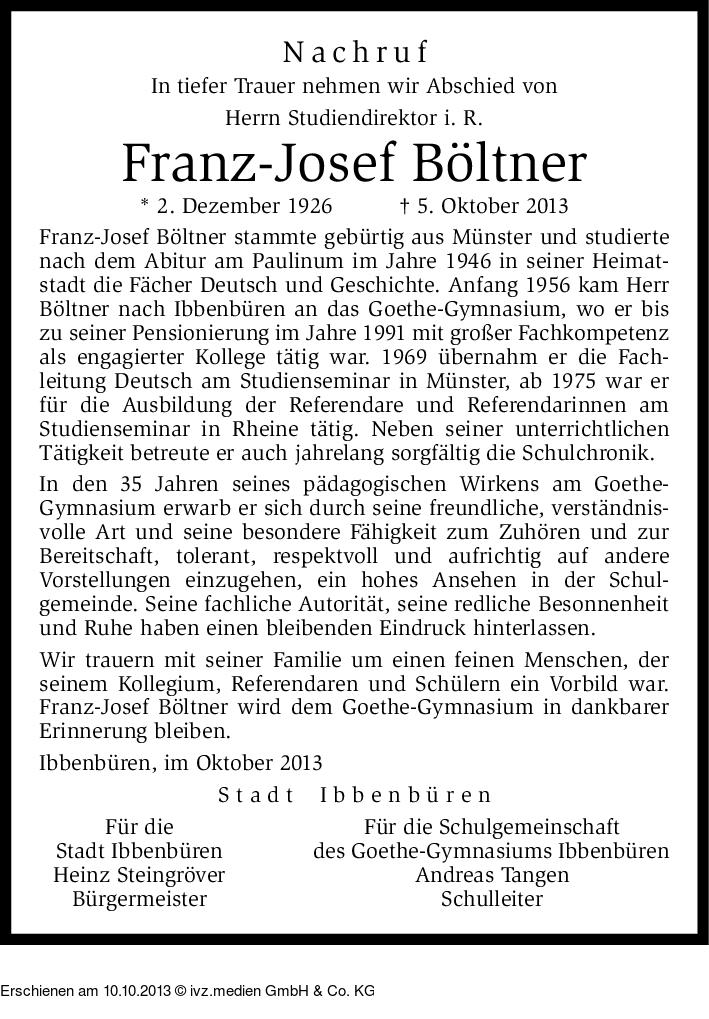 Nachruf

In tiefer Trauer nehmen wir Abschied von
Herrn Studiendirektor i. R.

Franz-Josef Böltner

* 2. Dezember 1926 † 5. Oktober 2013

Franz-Josef Böltner stammte gebürtig aus Münster und studierte nach dem Abitur am Paulinum im Jahre 1946 in seiner Heimatstadt die Fächer Deutsch und Geschichte. Anfang 1956 kam Herr Böltner nach Ibbenbüren an das Goethe-Gymnasium, wo er bis zu seiner Pensionierung im Jahre 1991 mit großer Fachkompetenz als engagierter Kollege tätig war. 1969 übernahm er die Fachleitung Deutsch am Studienseminar in Münster, ab 1975 war er für die Ausbildung der Referendare und Referendarinnen am Studienseminar in Rheine tätig. Neben seiner unterrichtlichen Tätigkeit betreute er auch jahrelang sorgfältig die Schulchronik.

In den 35 Jahren seines pädagogischen Wirkens am Goethe-Gymnasium erwarb er sich durch seine freundliche, verständnisvolle Art und seine besondere Fähigkeit zum Zuhören und zur Bereitschaft, tolerant, respektvoll und aufrichtig auf andere Vorstellungen einzugehen, ein hohes Ansehen in der Schulgemeinde. Seine fachliche Autorität, seine redliche Besonnenheit und Ruhe haben einen bleibenden Eindruck hinterlassen.

Wir trauern mit seiner Familie um einen feinen Menschen, der seinem Kollegium, Referendaren und Schülern ein Vorbild war. Franz-Josef Böltner wird dem Goethe-Gymnasium in dankbarer Erinnerung bleiben.

Ibbenbüren, im Oktober 2013

Stadt Ibbenbüren

Für die
Stadt Ibbenbüren
Heinz Steingröver
Bürgermeister

Für die Schulgemeinschaft
des Goethe-Gymnasiums Ibbenbüren
Andreas Tangen
Schulleiter

Erschienen am 10.10.2013 © ivz.medien GmbH & Co. KG